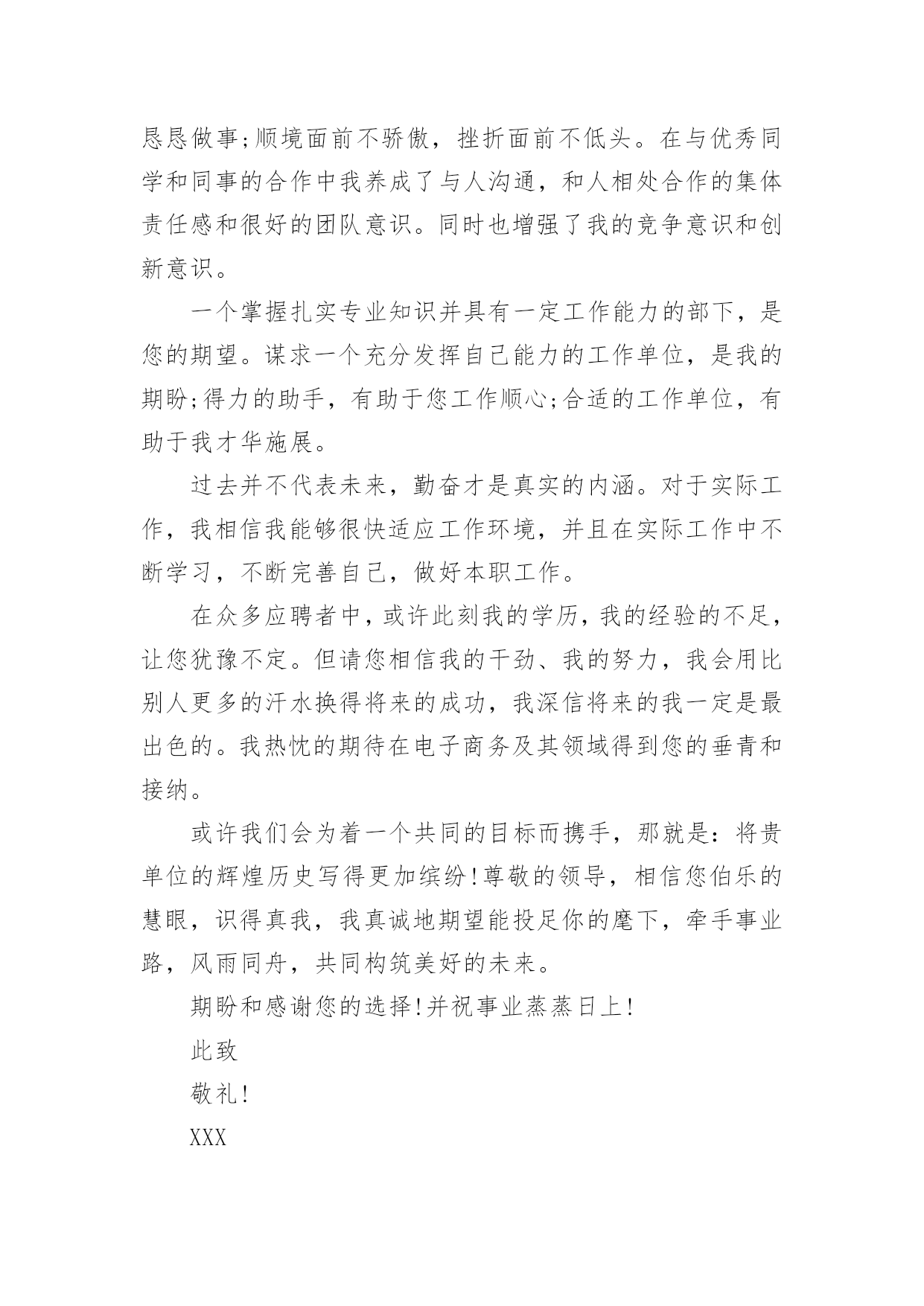 恳恳做事;顺境面前不骄傲，挫折面前不低头。在与优秀同学和同事的合作中我养成了与人沟通，和人相处合作的集体责任感和很好的团队意识。同时也增强了我的竞争意识和创新意识。

一个掌握扎实专业知识并具有一定工作能力的部下，是您的期望。谋求一个充分发挥自己能力的工作单位，是我的期盼;得力的助手，有助于您工作顺心;合适的工作单位，有助于我才华施展。

过去并不代表未来，勤奋才是真实的内涵。对于实际工作，我相信我能够很快适应工作环境，并且在实际工作中不断学习，不断完善自己，做好本职工作。

在众多应聘者中，或许此刻我的学历，我的经验的不足，让您犹豫不定。但请您相信我的干劲、我的努力，我会用比别人更多的汗水换得将来的成功，我深信将来的我一定是最出色的。我热忱的期待在电子商务及其领域得到您的垂青和接纳。

或许我们会为着一个共同的目标而携手，那就是：将贵单位的辉煌历史写得更加缤纷!尊敬的领导，相信您伯乐的慧眼，识得真我，我真诚地期望能投足你的麾下，牵手事业路，风雨同舟，共同构筑美好的未来。

期盼和感谢您的选择!并祝事业蒸蒸日上!

此致

敬礼!

XXX